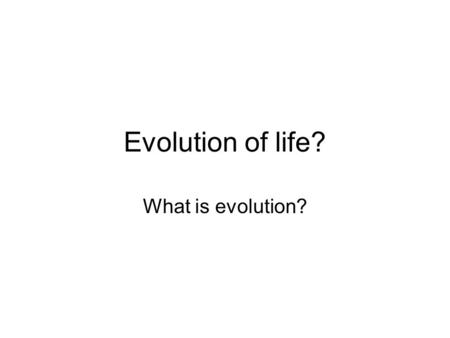 Evolution of life?

What is evolution?